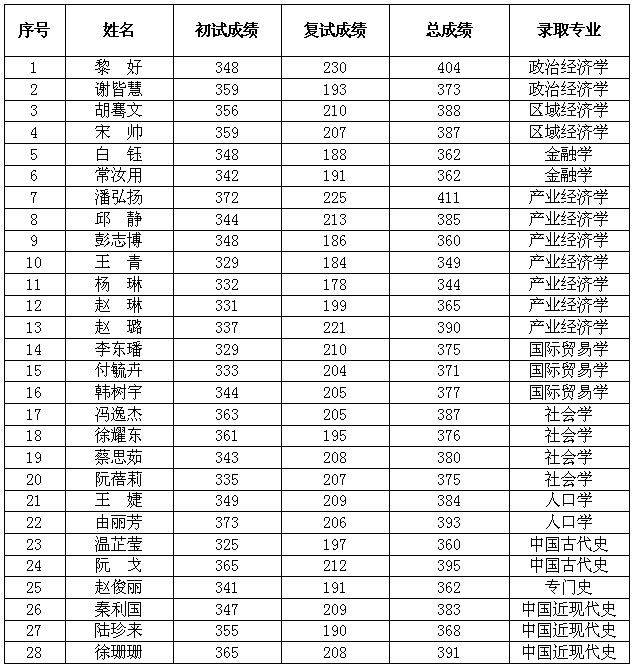 | 序号 | 姓名 | 初试成绩 | 复试成绩 | 总成绩 | 录取专业 |
|---|---|---|---|---|---|
| 1 | 黎 好 | 348 | 230 | 404 | 政治经济学 |
| 2 | 谢皆慧 | 359 | 193 | 373 | 政治经济学 |
| 3 | 胡骞文 | 356 | 210 | 388 | 区域经济学 |
| 4 | 宋 帅 | 359 | 207 | 387 | 区域经济学 |
| 5 | 白 钰 | 348 | 188 | 362 | 金融学 |
| 6 | 常汝用 | 342 | 191 | 362 | 金融学 |
| 7 | 潘弘扬 | 372 | 225 | 411 | 产业经济学 |
| 8 | 邱 静 | 344 | 213 | 385 | 产业经济学 |
| 9 | 彭志博 | 348 | 186 | 360 | 产业经济学 |
| 10 | 王 青 | 329 | 184 | 349 | 产业经济学 |
| 11 | 杨 琳 | 332 | 178 | 344 | 产业经济学 |
| 12 | 赵 琳 | 331 | 199 | 365 | 产业经济学 |
| 13 | 赵 璐 | 337 | 221 | 390 | 产业经济学 |
| 14 | 李东璠 | 329 | 210 | 375 | 国际贸易学 |
| 15 | 付毓卉 | 333 | 204 | 371 | 国际贸易学 |
| 16 | 韩树宇 | 344 | 205 | 377 | 国际贸易学 |
| 17 | 冯逸杰 | 363 | 205 | 387 | 社会学 |
| 18 | 徐耀东 | 361 | 195 | 376 | 社会学 |
| 19 | 蔡思茹 | 343 | 208 | 380 | 社会学 |
| 20 | 阮蓓莉 | 335 | 207 | 375 | 社会学 |
| 21 | 王 婕 | 349 | 209 | 384 | 人口学 |
| 22 | 由丽芳 | 373 | 206 | 393 | 人口学 |
| 23 | 温芷莹 | 325 | 197 | 360 | 中国古代史 |
| 24 | 阮 戈 | 365 | 212 | 395 | 中国古代史 |
| 25 | 赵俊丽 | 341 | 191 | 362 | 专门史 |
| 26 | 秦利国 | 347 | 209 | 383 | 中国近现代史 |
| 27 | 陆珍来 | 355 | 190 | 368 | 中国近现代史 |
| 28 | 徐珊珊 | 365 | 208 | 391 | 中国近现代史 |